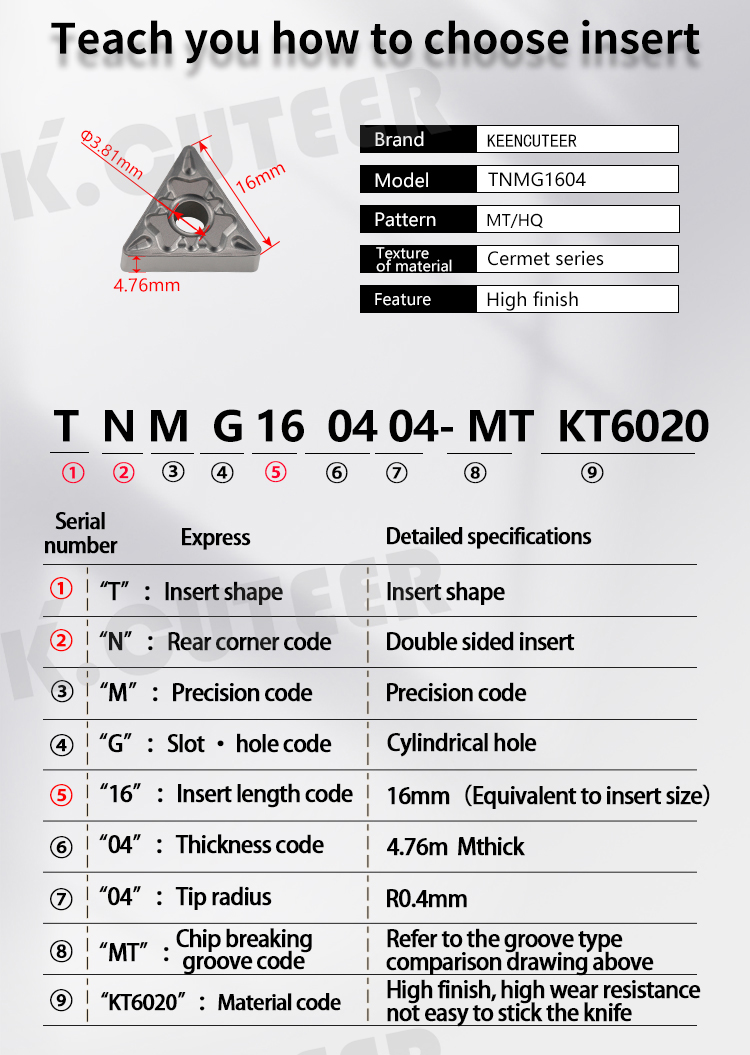 Teach you how to choose insert

K.CUTEER

Φ3.81mm
16mm
4.76mm

| Brand | KEENCUTEER |
|---|---|
| Model | TNMG1604 |
| Pattern | MT/HQ |
| Texture of material | Cermet series |
| Feature | High finish |

T N M G 16 04 04- MT KT6020
① ② ③ ④ ⑤ ⑥ ⑦ ⑧ ⑨

| Serial number | Express | Detailed specifications |
|---|---|---|
| ① | “T”：Insert shape | Insert shape |
| ② | “N”：Rear corner code | Double sided insert |
| ③ | “M”：Precision code | Precision code |
| ④ | “G”：Slot・hole code | Cylindrical hole |
| ⑤ | “16”：Insert length code | 16mm（Equivalent to insert size） |
| ⑥ | “04”：Thickness code | 4.76m Mthick |
| ⑦ | “04”：Tip radius | R0.4mm |
| ⑧ | “MT”：Chip breaking groove code | Refer to the groove type comparison drawing above |
| ⑨ | “KT6020”：Material code | High finish, high wear resistance not easy to stick the knife |

K.CUTEER